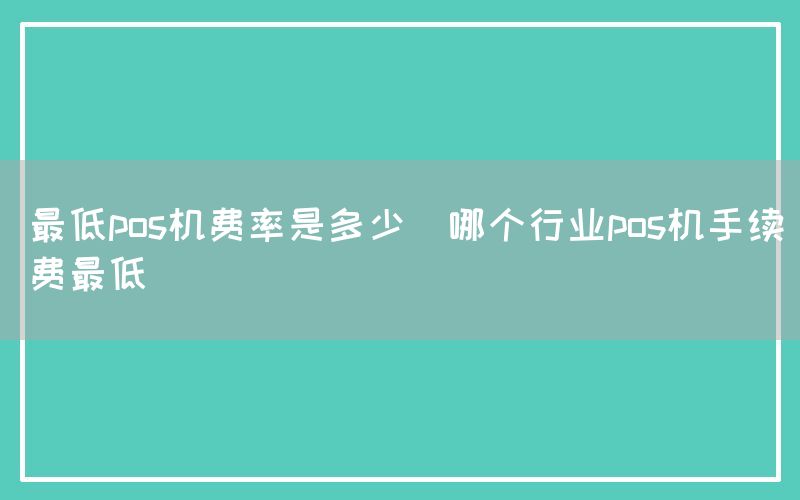 最低pos机费率是多少  哪个行业pos机手续费最低